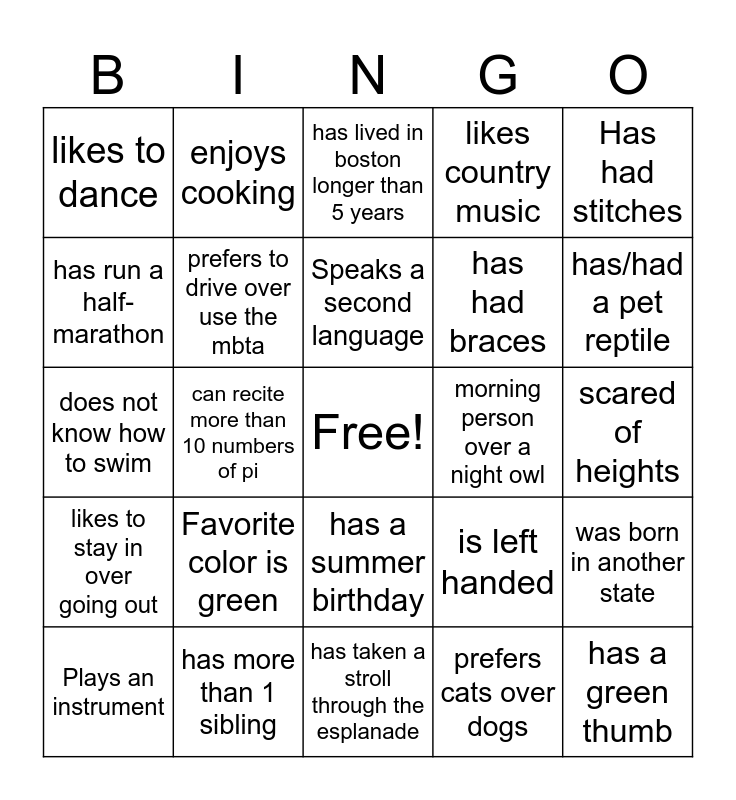 | B | I | N | G | O |
|---|---|---|---|---|
| likes to dance | enjoys cooking | has lived in boston longer than 5 years | likes country music | Has had stitches |
| has run a half-marathon | prefers to drive over use the mbta | Speaks a second language | has had braces | has/had a pet reptile |
| does not know how to swim | can recite more than 10 numbers of pi | Free! | morning person over a night owl | scared of heights |
| likes to stay in over going out | Favorite color is green | has a summer birthday | is left handed | was born in another state |
| Plays an instrument | has more than 1 sibling | has taken a stroll through the esplanade | prefers cats over dogs | has a green thumb |